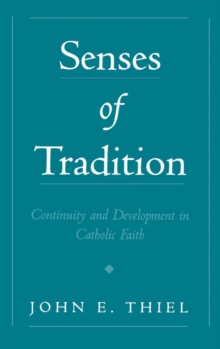 Senses
of
Tradition

Continuity and Development in Catholic Faith

JOHN E. THIEL